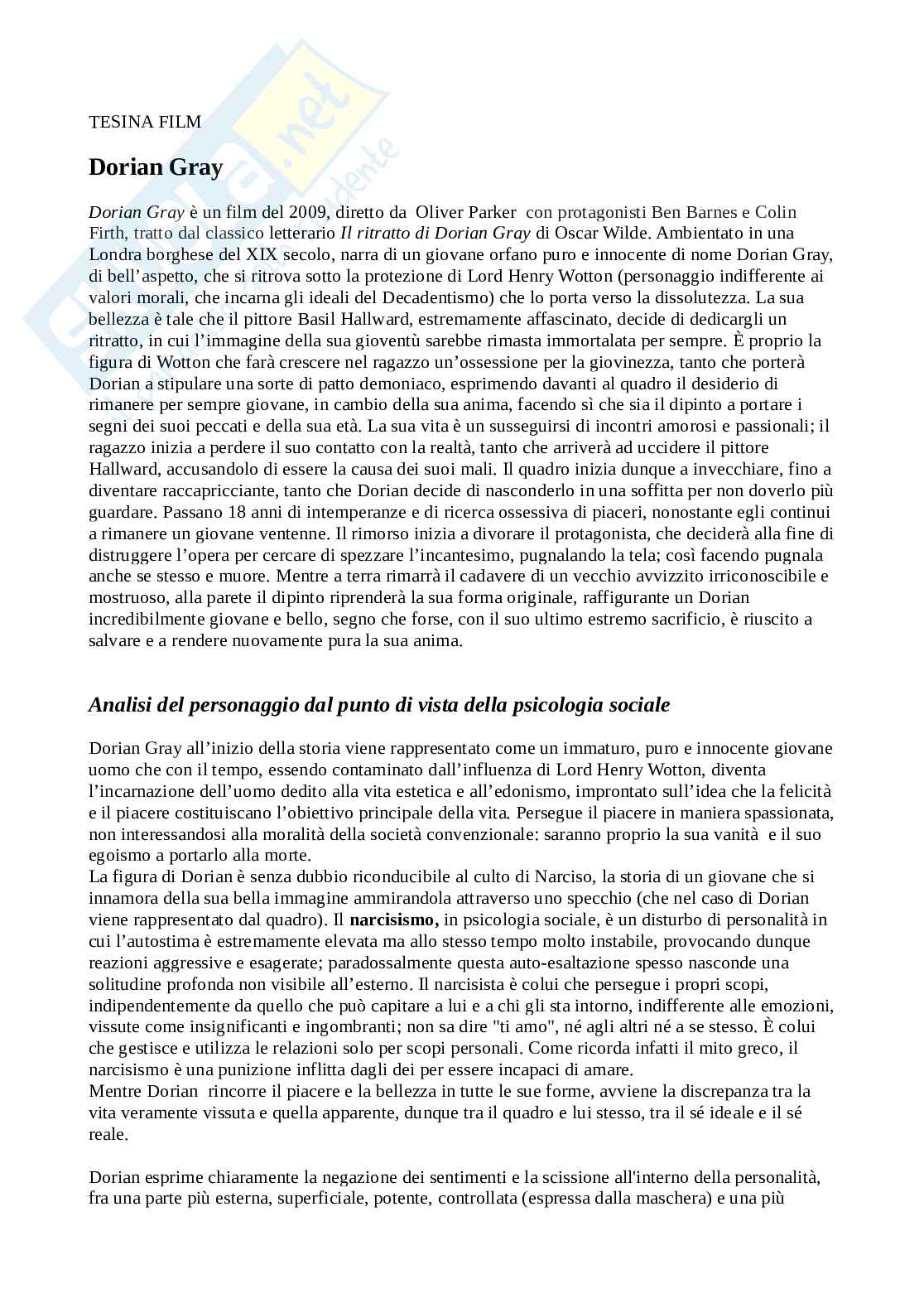 TESINA FILM

Dorian Gray

Dorian Gray è un film del 2009, diretto da Oliver Parker con protagonisti Ben Barnes e Colin Firth, tratto dal classico letterario Il ritratto di Dorian Gray di Oscar Wilde. Ambientato in una Londra borghese del XIX secolo, narra di un giovane orfano puro e innocente di nome Dorian Gray, di bell'aspetto, che si ritrova sotto la protezione di Lord Henry Wotton (personaggio indifferente ai valori morali, che incarna gli ideali del Decadentismo) che lo porta verso la dissolutezza. La sua bellezza è tale che il pittore Basil Hallward, estremamente affascinato, decide di dedicargli un ritratto, in cui l'immagine della sua gioventù sarebbe rimasta immortalata per sempre. È proprio la figura di Wotton che farà crescere nel ragazzo un'ossessione per la giovinezza, tanto che porterà Dorian a stipulare una sorte di patto demoniaco, esprimendo davanti al quadro il desiderio di rimanere per sempre giovane, in cambio della sua anima, facendo sì che sia il dipinto a portare i segni dei suoi peccati e della sua età. La sua vita è un susseguirsi di incontri amorosi e passionali; il ragazzo inizia a perdere il suo contatto con la realtà, tanto che arriverà ad uccidere il pittore Hallward, accusandolo di essere la causa dei suoi mali. Il quadro inizia dunque a invecchiare, fino a diventare raccapricciante, tanto che Dorian decide di nasconderlo in una soffitta per non doverlo più guardare. Passano 18 anni di intemperanze e di ricerca ossessiva di piaceri, nonostante egli continui a rimanere un giovane ventenne. Il rimorso inizia a divorare il protagonista, che deciderà alla fine di distruggere l'opera per cercare di spezzare l'incantesimo, pugnalando la tela; così facendo pugnala anche se stesso e muore. Mentre a terra rimarrà il cadavere di un vecchio avvizzito irriconoscibile e mostruoso, alla parete il dipinto riprenderà la sua forma originale, raffigurante un Dorian incredibilmente giovane e bello, segno che forse, con il suo ultimo estremo sacrificio, è riuscito a salvare e a rendere nuovamente pura la sua anima.

Analisi del personaggio dal punto di vista della psicologia sociale

Dorian Gray all'inizio della storia viene rappresentato come un immaturo, puro e innocente giovane uomo che con il tempo, essendo contaminato dall'influenza di Lord Henry Wotton, diventa l'incarnazione dell'uomo dedito alla vita estetica e all'edonismo, improntato sull'idea che la felicità e il piacere costituiscano l'obiettivo principale della vita. Persegue il piacere in maniera spassionata, non interessandosi alla moralità della società convenzionale: saranno proprio la sua vanità e il suo egoismo a portarlo alla morte.
La figura di Dorian è senza dubbio riconducibile al culto di Narciso, la storia di un giovane che si innamora della sua bella immagine ammirandola attraverso uno specchio (che nel caso di Dorian viene rappresentato dal quadro). Il narcisismo, in psicologia sociale, è un disturbo di personalità in cui l'autostima è estremamente elevata ma allo stesso tempo molto instabile, provocando dunque reazioni aggressive e esagerate; paradossalmente questa auto-esaltazione spesso nasconde una solitudine profonda non visibile all'esterno. Il narcisista è colui che persegue i propri scopi, indipendentemente da quello che può capitare a lui e a chi gli sta intorno, indifferente alle emozioni, vissute come insignificanti e ingombranti; non sa dire "ti amo", né agli altri né a se stesso. È colui che gestisce e utilizza le relazioni solo per scopi personali. Come ricorda infatti il mito greco, il narcisismo è una punizione inflitta dagli dei per essere incapaci di amare.
Mentre Dorian rincorre il piacere e la bellezza in tutte le sue forme, avviene la discrepanza tra la vita veramente vissuta e quella apparente, dunque tra il quadro e lui stesso, tra il sé ideale e il sé reale.

Dorian esprime chiaramente la negazione dei sentimenti e la scissione all'interno della personalità, fra una parte più esterna, superficiale, potente, controllata (espressa dalla maschera) e una più